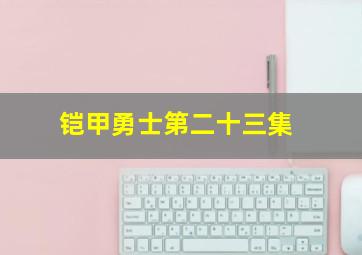 铠甲勇士第二十三集